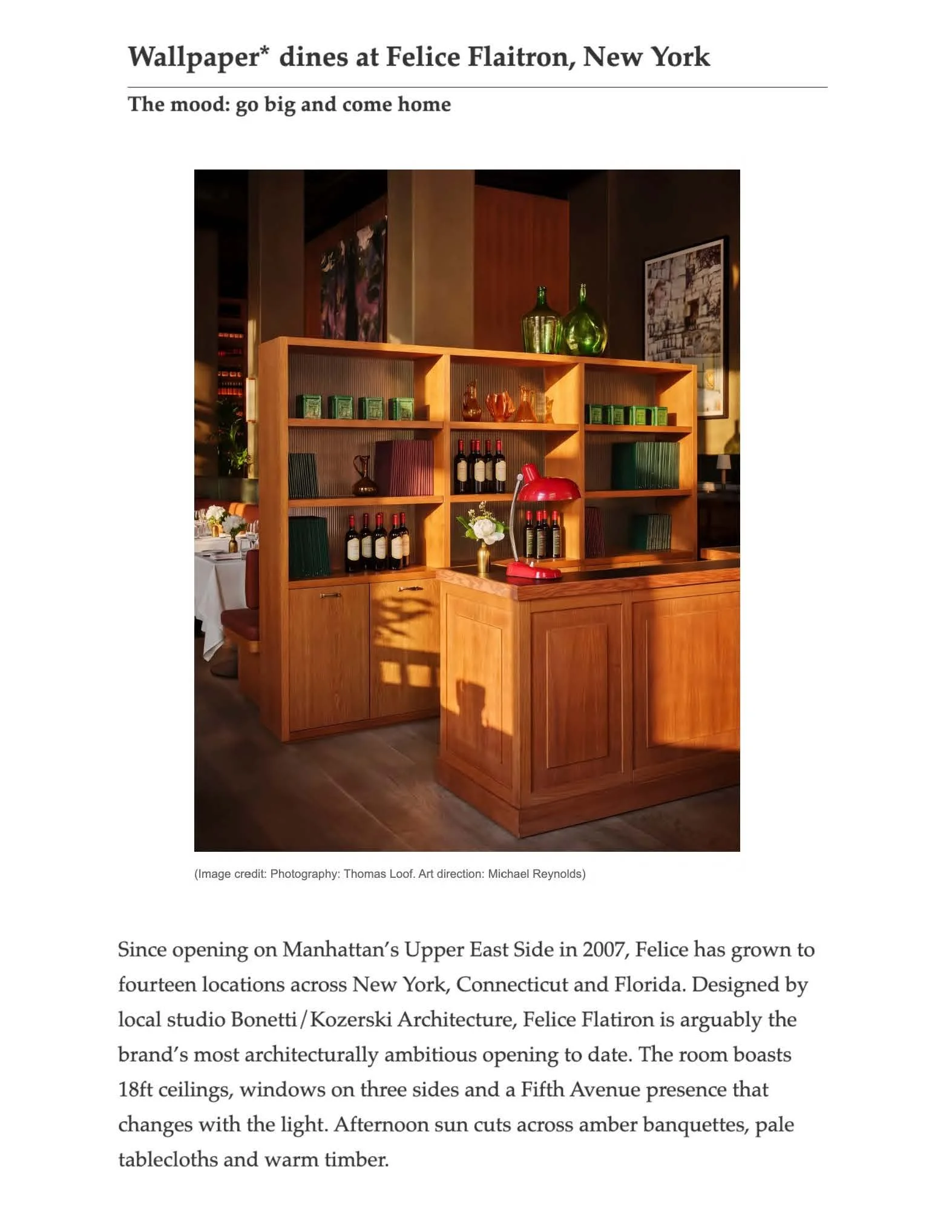 Wallpaper* dines at Felice Flaitron, New York

The mood: go big and come home

(Image credit: Photography: Thomas Loof. Art direction: Michael Reynolds)

Since opening on Manhattan's Upper East Side in 2007, Felice has grown to fourteen locations across New York, Connecticut and Florida. Designed by local studio Bonetti/Kozerski Architecture, Felice Flatiron is arguably the brand's most architecturally ambitious opening to date. The room boasts 18ft ceilings, windows on three sides and a Fifth Avenue presence that changes with the light. Afternoon sun cuts across amber banquettes, pale tablecloths and warm timber.